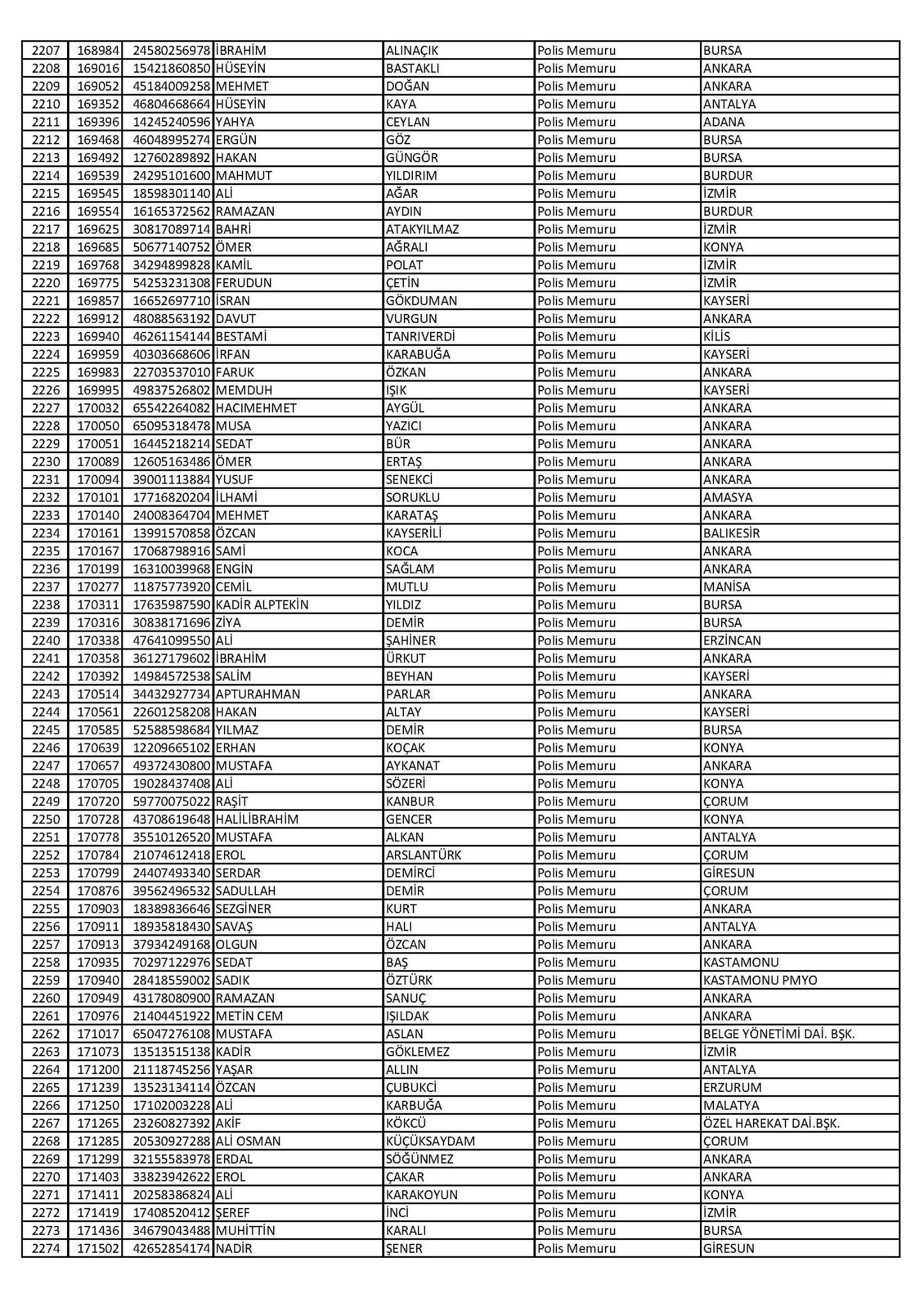 | 2207 | 168984 | 24580256978 | İBRAHİM | ALINAÇIK | Polis Memuru | BURSA |
|---|---|---|---|---|---|---|
| 2208 | 169016 | 15421860850 | HÜSEYİN | BASTAKLI | Polis Memuru | ANKARA |
| 2209 | 169052 | 45184009258 | MEHMET | DOĞAN | Polis Memuru | ANKARA |
| 2210 | 169352 | 46804668664 | HÜSEYİN | KAYA | Polis Memuru | ANTALYA |
| 2211 | 169396 | 14245240596 | YAHYA | CEYLAN | Polis Memuru | ADANA |
| 2212 | 169468 | 46048995274 | ERGÜN | GÖZ | Polis Memuru | BURSA |
| 2213 | 169492 | 12760289892 | HAKAN | GÜNGÖR | Polis Memuru | BURSA |
| 2214 | 169539 | 24295101600 | MAHMUT | YILDIRIM | Polis Memuru | BURDUR |
| 2215 | 169545 | 18598301140 | ALİ | AĞAR | Polis Memuru | İZMİR |
| 2216 | 169554 | 16165372562 | RAMAZAN | AYDIN | Polis Memuru | BURDUR |
| 2217 | 169625 | 30817089714 | BAHRİ | ATAKYILMAZ | Polis Memuru | İZMİR |
| 2218 | 169685 | 50677140752 | ÖMER | AĞRALI | Polis Memuru | KONYA |
| 2219 | 169768 | 34294899828 | KAMİL | POLAT | Polis Memuru | İZMİR |
| 2220 | 169775 | 54253231308 | FERUDUN | ÇETİN | Polis Memuru | İZMİR |
| 2221 | 169857 | 16652697710 | İSRAN | GÖKDUMAN | Polis Memuru | KAYSERİ |
| 2222 | 169912 | 48088563192 | DAVUT | VURGUN | Polis Memuru | ANKARA |
| 2223 | 169940 | 46261154144 | BESTAMİ | TANRIVERDİ | Polis Memuru | KİLİS |
| 2224 | 169959 | 40303668606 | İRFAN | KARABUĞA | Polis Memuru | KAYSERİ |
| 2225 | 169983 | 22703537010 | FARUK | ÖZKAN | Polis Memuru | ANKARA |
| 2226 | 169995 | 49837526802 | MEMDUH | IŞIK | Polis Memuru | KAYSERİ |
| 2227 | 170032 | 65542264082 | HACIMEHMET | AYGÜL | Polis Memuru | ANKARA |
| 2228 | 170050 | 65095318478 | MUSA | YAZICI | Polis Memuru | ANKARA |
| 2229 | 170051 | 16445218214 | SEDAT | BÜR | Polis Memuru | ANKARA |
| 2230 | 170089 | 12605163486 | ÖMER | ERTAŞ | Polis Memuru | ANKARA |
| 2231 | 170094 | 39001113884 | YUSUF | SENEKCİ | Polis Memuru | ANKARA |
| 2232 | 170101 | 17716820204 | İLHAMİ | SORUKLU | Polis Memuru | AMASYA |
| 2233 | 170140 | 24008364704 | MEHMET | KARATAŞ | Polis Memuru | ANKARA |
| 2234 | 170161 | 13991570858 | ÖZCAN | KAYSERİLİ | Polis Memuru | BALIKESİR |
| 2235 | 170167 | 17068798916 | SAMİ | KOCA | Polis Memuru | ANKARA |
| 2236 | 170199 | 16310039968 | ENGİN | SAĞLAM | Polis Memuru | ANKARA |
| 2237 | 170277 | 11875773920 | CEMİL | MUTLU | Polis Memuru | MANİSA |
| 2238 | 170311 | 17635987590 | KADİR ALPTEKİN | YILDIZ | Polis Memuru | BURSA |
| 2239 | 170316 | 30838171696 | ZİYA | DEMİR | Polis Memuru | BURSA |
| 2240 | 170338 | 47641099550 | ALİ | ŞAHİNER | Polis Memuru | ERZİNCAN |
| 2241 | 170358 | 36127179602 | İBRAHİM | ÜRKUT | Polis Memuru | ANKARA |
| 2242 | 170392 | 14984572538 | SALİM | BEYHAN | Polis Memuru | KAYSERİ |
| 2243 | 170514 | 34432927734 | APTURAHMAN | PARLAR | Polis Memuru | ANKARA |
| 2244 | 170561 | 22601258208 | HAKAN | ALTAY | Polis Memuru | KAYSERİ |
| 2245 | 170585 | 52588598684 | YILMAZ | DEMİR | Polis Memuru | BURSA |
| 2246 | 170639 | 12209665102 | ERHAN | KOÇAK | Polis Memuru | KONYA |
| 2247 | 170657 | 49372430800 | MUSTAFA | AYKANAT | Polis Memuru | ANKARA |
| 2248 | 170705 | 19028437408 | ALİ | SÖZERİ | Polis Memuru | KONYA |
| 2249 | 170720 | 59770075022 | RAŞİT | KANBUR | Polis Memuru | ÇORUM |
| 2250 | 170728 | 43708619648 | HALİLİBRAHİM | GENCER | Polis Memuru | KONYA |
| 2251 | 170778 | 35510126520 | MUSTAFA | ALKAN | Polis Memuru | ANTALYA |
| 2252 | 170784 | 21074612418 | EROL | ARSLANTÜRK | Polis Memuru | ÇORUM |
| 2253 | 170799 | 24407493340 | SERDAR | DEMİRCİ | Polis Memuru | GİRESUN |
| 2254 | 170876 | 39562496532 | SADULLAH | DEMİR | Polis Memuru | ÇORUM |
| 2255 | 170903 | 18389836646 | SEZGİNER | KURT | Polis Memuru | ANKARA |
| 2256 | 170911 | 18935818430 | SAVAŞ | HALI | Polis Memuru | ANTALYA |
| 2257 | 170913 | 37934249168 | OLGUN | ÖZCAN | Polis Memuru | ANKARA |
| 2258 | 170935 | 70297122976 | SEDAT | BAŞ | Polis Memuru | KASTAMONU |
| 2259 | 170940 | 28418559002 | SADIK | ÖZTÜRK | Polis Memuru | KASTAMONU PMYO |
| 2260 | 170949 | 43178080900 | RAMAZAN | SANUÇ | Polis Memuru | ANKARA |
| 2261 | 170976 | 21404451922 | METİN CEM | IŞILDAK | Polis Memuru | ANKARA |
| 2262 | 171017 | 65047276108 | MUSTAFA | ASLAN | Polis Memuru | BELGE YÖNETİMİ DAİ. BŞK. |
| 2263 | 171073 | 13513515138 | KADİR | GÖKLEMEZ | Polis Memuru | İZMİR |
| 2264 | 171200 | 21118745256 | YAŞAR | ALLIN | Polis Memuru | ANTALYA |
| 2265 | 171239 | 13523134114 | ÖZCAN | ÇUBUKCİ | Polis Memuru | ERZURUM |
| 2266 | 171250 | 17102003228 | ALİ | KARBUĞA | Polis Memuru | MALATYA |
| 2267 | 171265 | 23260827392 | AKİF | KÖKCÜ | Polis Memuru | ÖZEL HAREKAT DAİ.BŞK. |
| 2268 | 171285 | 20530927288 | ALİ OSMAN | KÜÇÜKSAYDAM | Polis Memuru | ÇORUM |
| 2269 | 171299 | 32155583978 | ERDAL | SÖĞÜNMEZ | Polis Memuru | ANKARA |
| 2270 | 171403 | 33823942622 | EROL | ÇAKAR | Polis Memuru | ANKARA |
| 2271 | 171411 | 20258386824 | ALİ | KARAKOYUN | Polis Memuru | KONYA |
| 2272 | 171419 | 17408520412 | ŞEREF | İNCİ | Polis Memuru | İZMİR |
| 2273 | 171436 | 34679043488 | MUHİTTİN | KARALI | Polis Memuru | BURSA |
| 2274 | 171502 | 42652854174 | NADİR | ŞENER | Polis Memuru | GİRESUN |